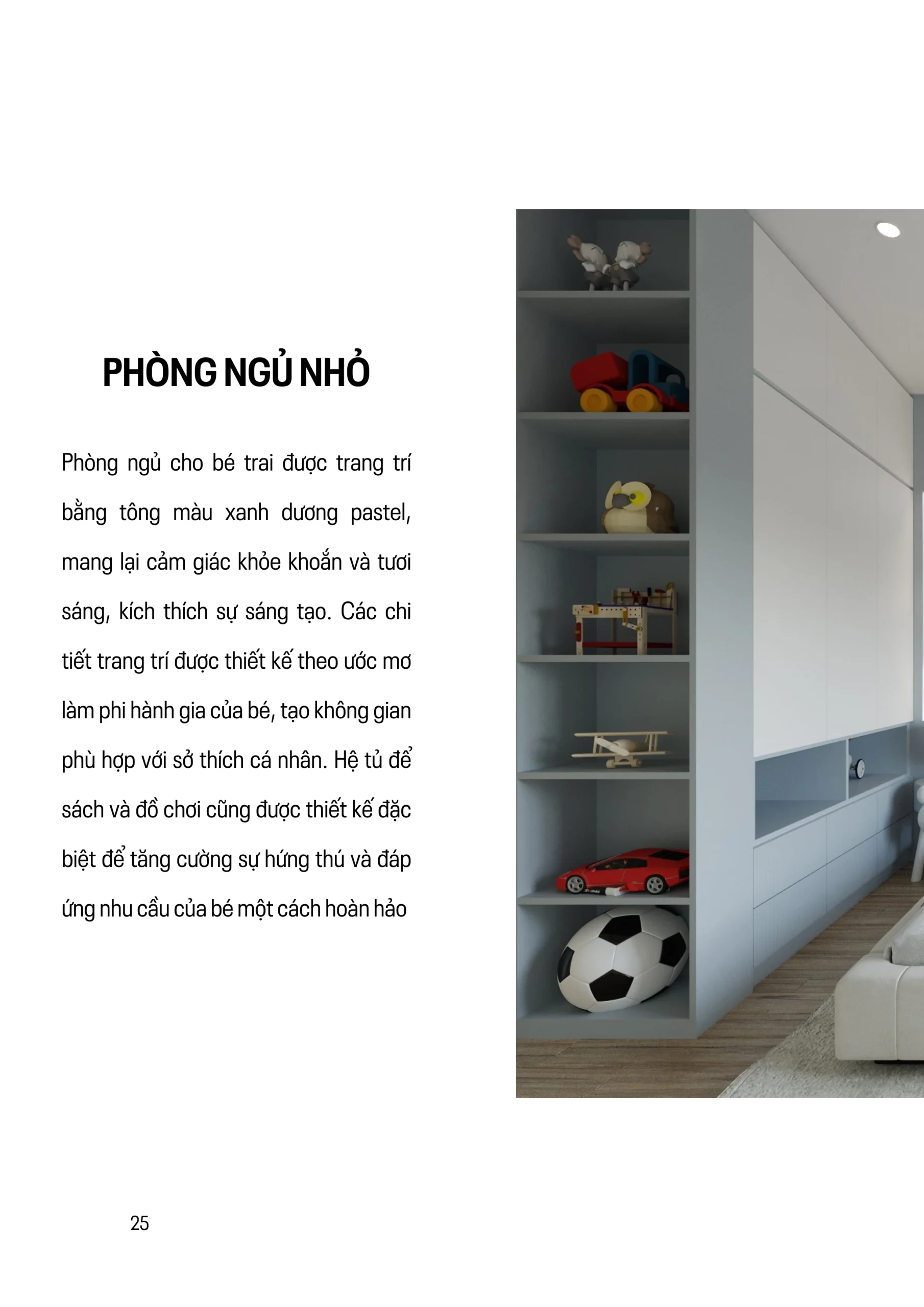 PHÒNG NGỦ NHỎ

Phòng ngủ cho bé trai được trang trí bằng tông màu xanh dương pastel, mang lại cảm giác khỏe khoắn và tươi sáng, kích thích sự sáng tạo. Các chi tiết trang trí được thiết kế theo ước mơ làm phi hành gia của bé, tạo không gian phù hợp với sở thích cá nhân. Hệ tủ để sách và đồ chơi cũng được thiết kế đặc biệt để tăng cường sự hứng thú và đáp ứng nhu cầu của bé một cách hoàn hảo

25